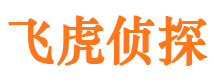 飞虎侦探